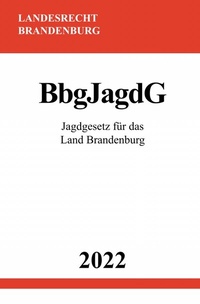 LANDESRECHT
BRANDENBURG

BbgJagdG

Jagdgesetz für das
Land Brandenburg

2022